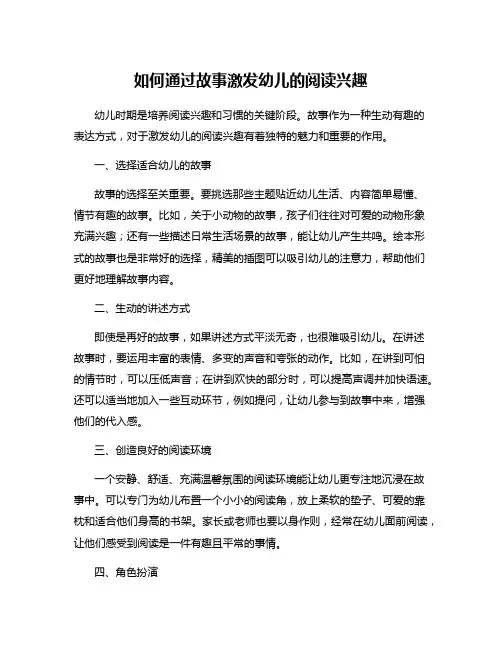 如何通过故事激发幼儿的阅读兴趣

幼儿时期是培养阅读兴趣和习惯的关键阶段。故事作为一种生动有趣的表达方式，对于激发幼儿的阅读兴趣有着独特的魅力和重要的作用。

一、选择适合幼儿的故事

故事的选择至关重要。要挑选那些主题贴近幼儿生活、内容简单易懂、情节有趣的故事。比如，关于小动物的故事，孩子们往往对可爱的动物形象充满兴趣；还有一些描述日常生活场景的故事，能让幼儿产生共鸣。绘本形式的故事也是非常好的选择，精美的插图可以吸引幼儿的注意力，帮助他们更好地理解故事内容。

二、生动的讲述方式

即使是再好的故事，如果讲述方式平淡无奇，也很难吸引幼儿。在讲述故事时，要运用丰富的表情、多变的声音和夸张的动作。比如，在讲到可怕的情节时，可以压低声音；在讲到欢快的部分时，可以提高声调并加快语速。还可以适当地加入一些互动环节，例如提问，让幼儿参与到故事中来，增强他们的代入感。

三、创造良好的阅读环境

一个安静、舒适、充满温馨氛围的阅读环境能让幼儿更专注地沉浸在故事中。可以专门为幼儿布置一个小小的阅读角，放上柔软的垫子、可爱的靠枕和适合他们身高的书架。家长或老师也要以身作则，经常在幼儿面前阅读，让他们感受到阅读是一件有趣且平常的事情。

四、角色扮演